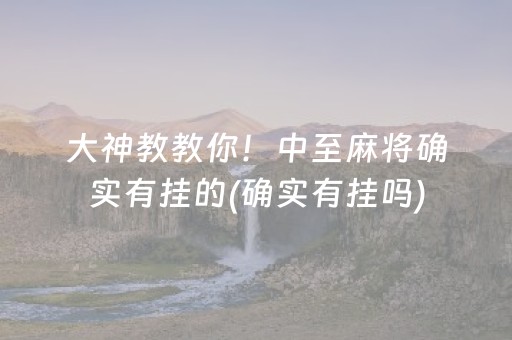 大神教教你！中至麻将确实有挂的(确实有挂吗)